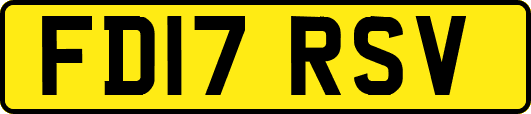 FD17 RSV